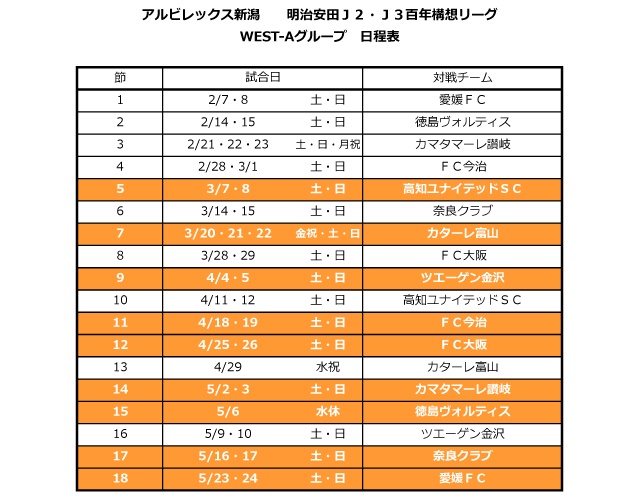 アルビレックス新潟　明治安田Ｊ２・Ｊ３百年構想リーグ
WEST-Aグループ　日程表

| 節 | 試合日 | | 対戦チーム |
|---|---|---|---|
| 1 | 2/7・8 | 土・日 | 愛媛ＦＣ |
| 2 | 2/14・15 | 土・日 | 徳島ヴォルティス |
| 3 | 2/21・22・23 | 土・日・月祝 | カマタマーレ讃岐 |
| 4 | 2/28・3/1 | 土・日 | ＦＣ今治 |
| 5 | 3/7・8 | 土・日 | 高知ユナイテッドＳＣ |
| 6 | 3/14・15 | 土・日 | 奈良クラブ |
| 7 | 3/20・21・22 | 金祝・土・日 | カターレ富山 |
| 8 | 3/28・29 | 土・日 | ＦＣ大阪 |
| 9 | 4/4・5 | 土・日 | ツエーゲン金沢 |
| 10 | 4/11・12 | 土・日 | 高知ユナイテッドＳＣ |
| 11 | 4/18・19 | 土・日 | ＦＣ今治 |
| 12 | 4/25・26 | 土・日 | ＦＣ大阪 |
| 13 | 4/29 | 水祝 | カターレ富山 |
| 14 | 5/2・3 | 土・日 | カマタマーレ讃岐 |
| 15 | 5/6 | 水休 | 徳島ヴォルティス |
| 16 | 5/9・10 | 土・日 | ツエーゲン金沢 |
| 17 | 5/16・17 | 土・日 | 奈良クラブ |
| 18 | 5/23・24 | 土・日 | 愛媛ＦＣ |